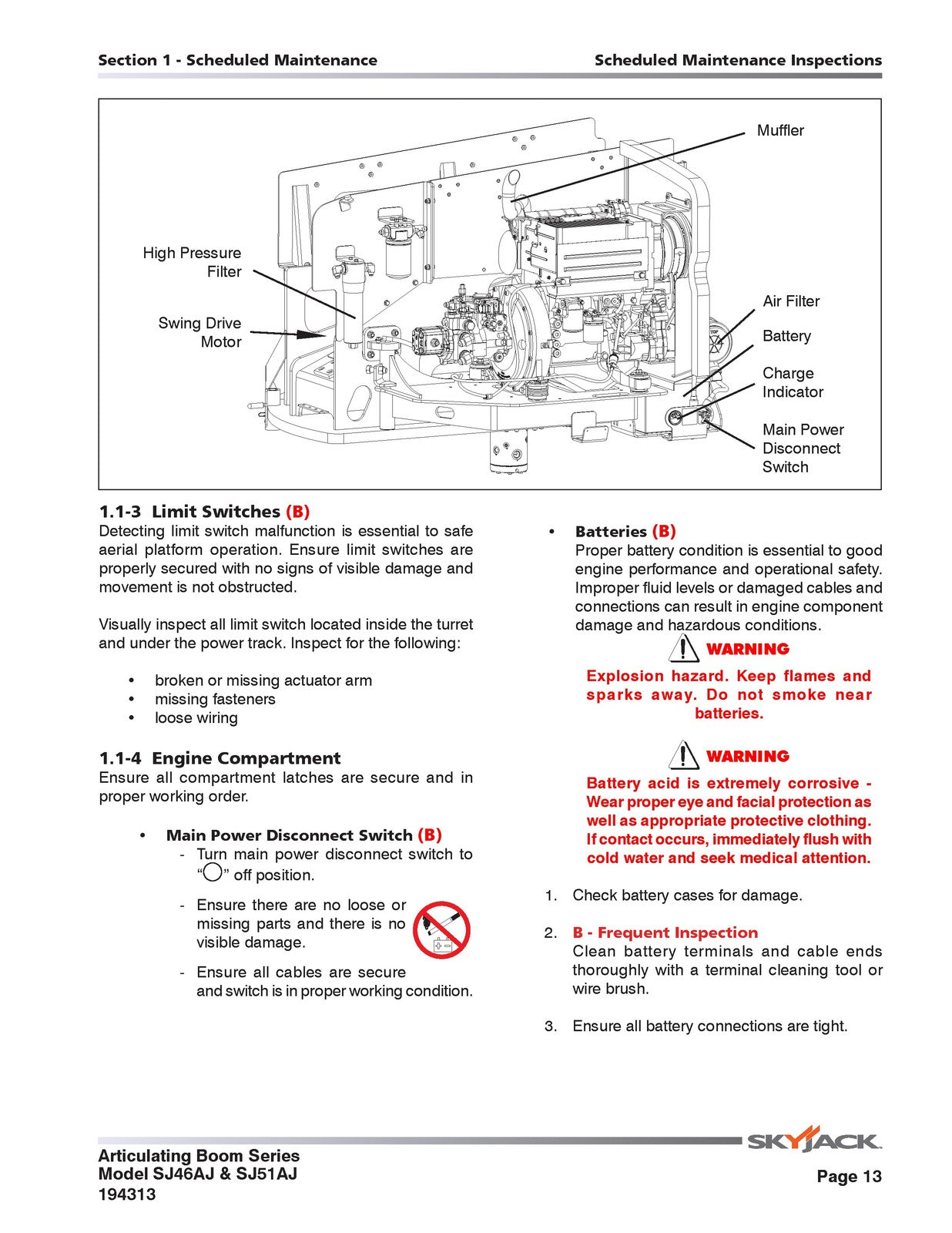 Section 1 - Scheduled Maintenance

Scheduled Maintenance Inspections

Muffler

High Pressure Filter

Swing Drive Motor

Air Filter

Battery

Charge Indicator

Main Power Disconnect Switch

1.1-3 Limit Switches (B)

Detecting limit switch malfunction is essential to safe aerial platform operation. Ensure limit switches are properly secured with no signs of visible damage and movement is not obstructed.

Visually inspect all limit switch located inside the turret and under the power track. Inspect for the following:

• broken or missing actuator arm
• missing fasteners
• loose wiring

1.1-4 Engine Compartment

Ensure all compartment latches are secure and in proper working order.

• Main Power Disconnect Switch (B)
- Turn main power disconnect switch to "○" off position.
- Ensure there are no loose or missing parts and there is no visible damage.
- Ensure all cables are secure and switch is in proper working condition.

• Batteries (B)
Proper battery condition is essential to good engine performance and operational safety. Improper fluid levels or damaged cables and connections can result in engine component damage and hazardous conditions.

WARNING

Explosion hazard. Keep flames and sparks away. Do not smoke near batteries.

WARNING

Battery acid is extremely corrosive - Wear proper eye and facial protection as well as appropriate protective clothing. If contact occurs, immediately flush with cold water and seek medical attention.

1. Check battery cases for damage.

2. B - Frequent Inspection
Clean battery terminals and cable ends thoroughly with a terminal cleaning tool or wire brush.

3. Ensure all battery connections are tight.

SKYJACK

Articulating Boom Series
Model SJ46AJ & SJ51AJ
194313

Page 13